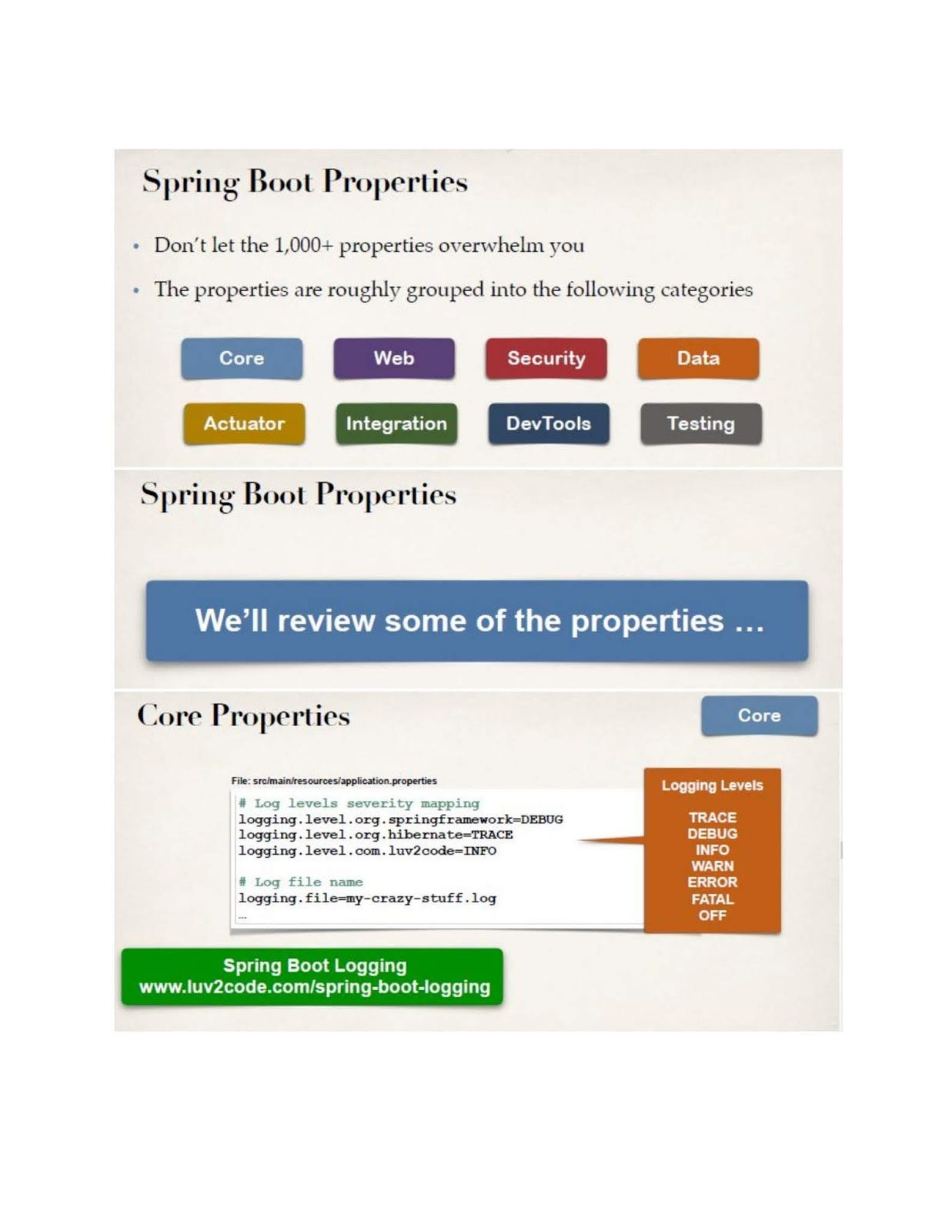 Spring Boot Properties

• Don't let the 1,000+ properties overwhelm you

• The properties are roughly grouped into the following categories

Core

Web

Security

Data

Actuator

Integration

DevTools

Testing

Spring Boot Properties

We'll review some of the properties ...

Core Properties

Core

File: src/main/resources/application.properties

# Log levels severity mapping
logging.level.org.springframework=DEBUG
logging.level.org.hibernate=TRACE
logging.level.com.luv2code=INFO

# Log file name
logging.file=my-crazy-stuff.log
...

Logging Levels

TRACE
DEBUG
INFO
WARN
ERROR
FATAL
OFF

Spring Boot Logging
www.luv2code.com/spring-boot-logging